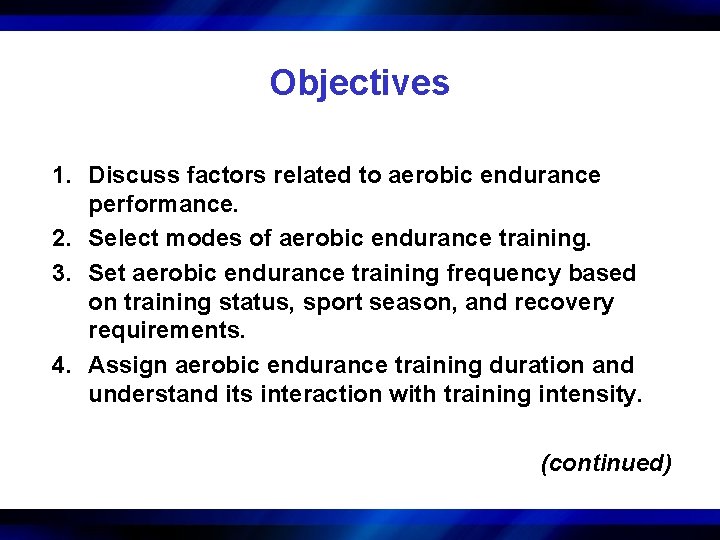 Objectives

1. Discuss factors related to aerobic endurance performance.
2. Select modes of aerobic endurance training.
3. Set aerobic endurance training frequency based on training status, sport season, and recovery requirements.
4. Assign aerobic endurance training duration and understand its interaction with training intensity.

(continued)